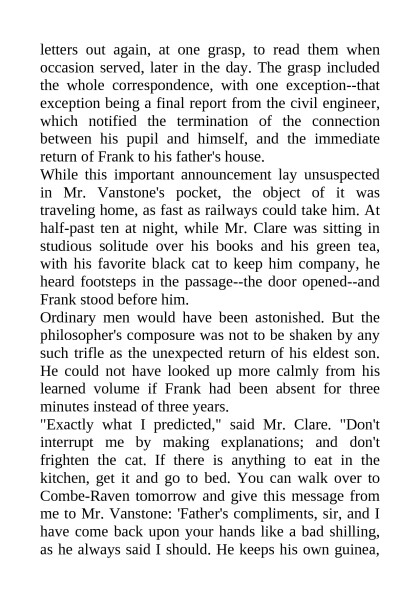 letters out again, at one grasp, to read them when occasion served, later in the day. The grasp included the whole correspondence, with one exception--that exception being a final report from the civil engineer, which notified the termination of the connection between his pupil and himself, and the immediate return of Frank to his father's house.
While this important announcement lay unsuspected in Mr. Vanstone's pocket, the object of it was traveling home, as fast as railways could take him. At half-past ten at night, while Mr. Clare was sitting in studious solitude over his books and his green tea, with his favorite black cat to keep him company, he heard footsteps in the passage--the door opened--and Frank stood before him.
Ordinary men would have been astonished. But the philosopher's composure was not to be shaken by any such trifle as the unexpected return of his eldest son. He could not have looked up more calmly from his learned volume if Frank had been absent for three minutes instead of three years.
"Exactly what I predicted," said Mr. Clare. "Don't interrupt me by making explanations; and don't frighten the cat. If there is anything to eat in the kitchen, get it and go to bed. You can walk over to Combe-Raven tomorrow and give this message from me to Mr. Vanstone: 'Father's compliments, sir, and I have come back upon your hands like a bad shilling, as he always said I should. He keeps his own guinea,